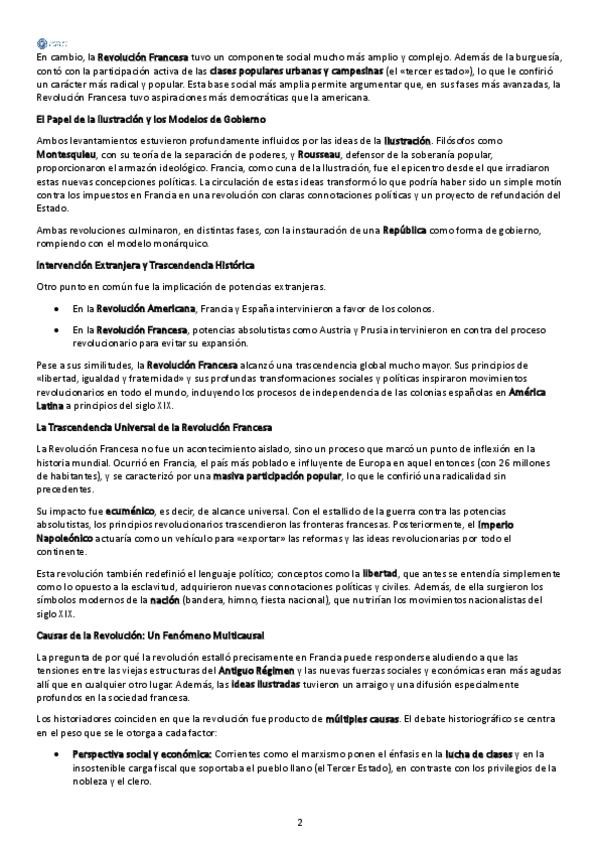 En cambio, la Revolución Francesa tuvo un componente social mucho más amplio y complejo. Además de la burguesía, contó con la participación activa de las clases populares urbanas y campesinas (el «tercer estado»), lo que le confirió un carácter más radical y popular. Esta base social más amplia permite argumentar que, en sus fases más avanzadas, la Revolución Francesa tuvo aspiraciones más democráticas que la americana.

El Papel de la Ilustración y los Modelos de Gobierno

Ambos levantamientos estuvieron profundamente influidos por las ideas de la Ilustración. Filósofos como Montesquieu, con su teoría de la separación de poderes, y Rousseau, defensor de la soberanía popular, proporcionaron el armazón ideológico. Francia, como cuna de la Ilustración, fue el epicentro desde el que irradiaron estas nuevas concepciones políticas. La circulación de estas ideas transformó lo que podría haber sido un simple motín contra los impuestos en Francia en una revolución con claras connotaciones políticas y un proyecto de refundación del Estado.

Ambas revoluciones culminaron, en distintas fases, con la instauración de una República como forma de gobierno, rompiendo con el modelo monárquico.

Intervención Extranjera y Trascendencia Histórica

Otro punto en común fue la implicación de potencias extranjeras.

• En la Revolución Americana, Francia y España intervinieron a favor de los colonos.
• En la Revolución Francesa, potencias absolutistas como Austria y Prusia intervinieron en contra del proceso revolucionario para evitar su expansión.

Pese a sus similitudes, la Revolución Francesa alcanzó una trascendencia global mucho mayor. Sus principios de «libertad, igualdad y fraternidad» y sus profundas transformaciones sociales y políticas inspiraron movimientos revolucionarios en todo el mundo, incluyendo los procesos de independencia de las colonias españolas en América Latina a principios del siglo XIX.

La Trascendencia Universal de la Revolución Francesa

La Revolución Francesa no fue un acontecimiento aislado, sino un proceso que marcó un punto de inflexión en la historia mundial. Ocurrió en Francia, el país más poblado e influyente de Europa en aquel entonces (con 26 millones de habitantes), y se caracterizó por una masiva participación popular, lo que le confirió una radicalidad sin precedentes.

Su impacto fue ecuménico, es decir, de alcance universal. Con el estallido de la guerra contra las potencias absolutistas, los principios revolucionarios trascendieron las fronteras francesas. Posteriormente, el Imperio Napoleónico actuaría como un vehículo para «exportar» las reformas y las ideas revolucionarias por todo el continente.

Esta revolución también redefinió el lenguaje político; conceptos como la libertad, que antes se entendía simplemente como lo opuesto a la esclavitud, adquirieron nuevas connotaciones políticas y civiles. Además, de ella surgieron los símbolos modernos de la nación (bandera, himno, fiesta nacional), que nutrirían los movimientos nacionalistas del siglo XIX.

Causas de la Revolución: Un Fenómeno Multicausal

La pregunta de por qué la revolución estalló precisamente en Francia puede responderse aludiendo a que las tensiones entre las viejas estructuras del Antiguo Régimen y las nuevas fuerzas sociales y económicas eran más agudas allí que en cualquier otro lugar. Además, las ideas ilustradas tuvieron un arraigo y una difusión especialmente profundos en la sociedad francesa.

Los historiadores coinciden en que la revolución fue producto de múltiples causas. El debate historiográfico se centra en el peso que se le otorga a cada factor:

• Perspectiva social y económica: Corrientes como el marxismo ponen el énfasis en la lucha de clases y en la insostenible carga fiscal que soportaba el pueblo llano (el Tercer Estado), en contraste con los privilegios de la nobleza y el clero.

2